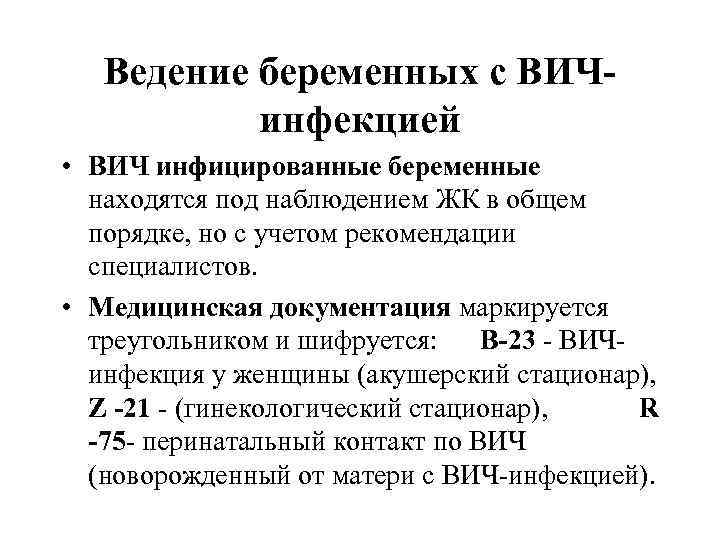 Ведение беременных с ВИЧ-инфекцией

• ВИЧ инфицированные беременные находятся под наблюдением ЖК в общем порядке, но с учетом рекомендации специалистов.

• Медицинская документация маркируется треугольником и шифруется: В-23 - ВИЧ-инфекция у женщины (акушерский стационар), Z -21 - (гинекологический стационар), R -75- перинатальный контакт по ВИЧ (новорожденный от матери с ВИЧ-инфекцией).